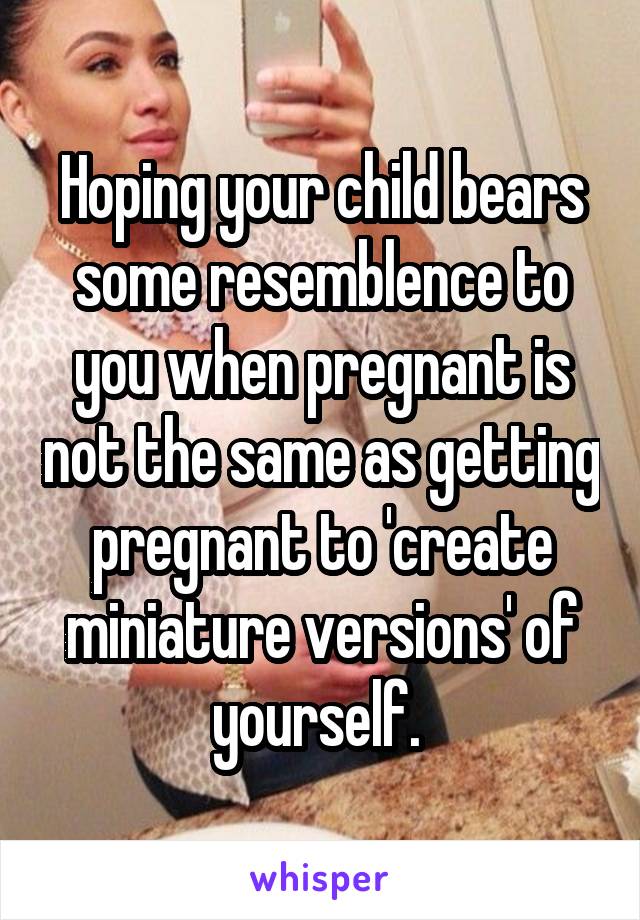 Hoping your child bears some resemblence to you when pregnant is not the same as getting pregnant to 'create miniature versions' of yourself.

whisper